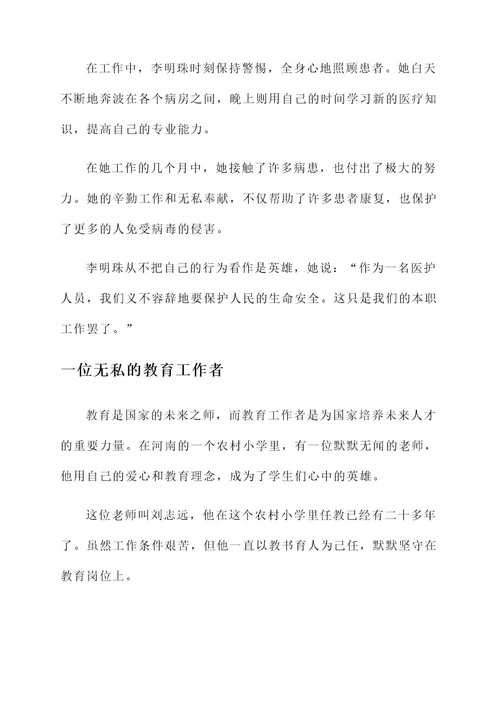 在工作中，李明珠时刻保持警惕，全身心地照顾患者。她白天不断地奔波在各个病房之间，晚上则用自己的时间学习新的医疗知识，提高自己的专业能力。

在她工作的几个月中，她接触了许多病患，也付出了极大的努力。她的辛勤工作和无私奉献，不仅帮助了许多患者康复，也保护了更多的人免受病毒的侵害。

李明珠从不把自己的行为看作是英雄，她说：“作为一名医护人员，我们义不容辞地要保护人民的生命安全。这只是我们的本职工作罢了。”

一位无私的教育工作者

教育是国家的未来之师，而教育工作者是为国家培养未来人才的重要力量。在河南的一个农村小学里，有一位默默无闻的老师，他用自己的爱心和教育理念，成为了学生们心中的英雄。

这位老师叫刘志远，他在这个农村小学里任教已经有二十多年了。虽然工作条件艰苦，但他一直以教书育人为己任，默默坚守在教育岗位上。